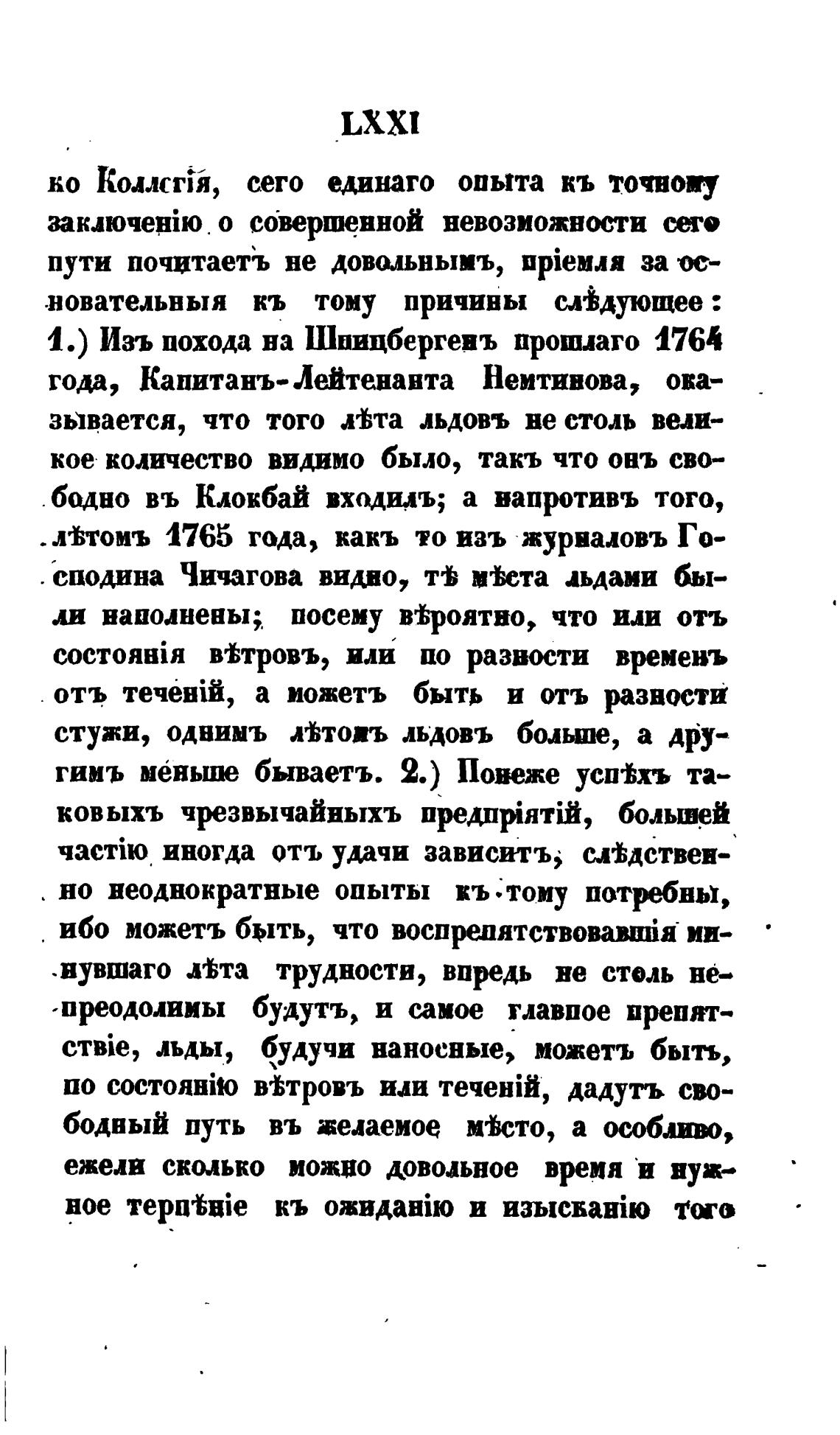 LXXI

ко Коллегія, сего единаго опыта къ точному заключенію о совершенной невозможности сего пути почитаетъ не довольнымъ, пріемля за основательныя къ тому причины слѣдующее: 1.) Изъ похода на Шпицбергенъ прошлаго 1764 года, Капитанъ-Лейтенанта Немтинова, оказывается, что того лѣта льдовъ не столь великое количество видимо было, такъ что онъ свободно въ Клокбай входилъ; а напротивъ того, лѣтомъ 1765 года, какъ то изъ журналовъ Господина Чичагова видно, тѣ мѣста льдами были наполнены; посему вѣроятно, что или отъ состоянія вѣтровъ, или по разности временъ отъ теченій, а можетъ быть и отъ разности стужи, однимъ лѣтомъ льдовъ больше, а другимъ меньше бываетъ. 2.) Понеже успѣхъ таковыхъ чрезвычайныхъ предпріятій, большей частію иногда отъ удачи зависитъ, слѣдственно неоднократные опыты къ тому потребны, ибо можетъ быть, что воспрепятствовавшія минувшаго лѣта трудности, впредь не столь непреодолимы будутъ, и самое главное препятствіе, льды, будучи наносные, можетъ быть, по состоянію вѣтровъ или теченій, дадутъ свободный путь въ желаемое мѣсто, а особливо, ежели сколько можно довольное время и нужное терпѣніе къ ожиданію и изысканію того